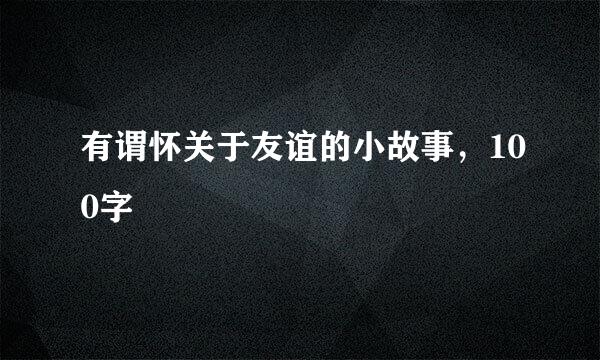 有谓怀关于友谊的小故事，100字